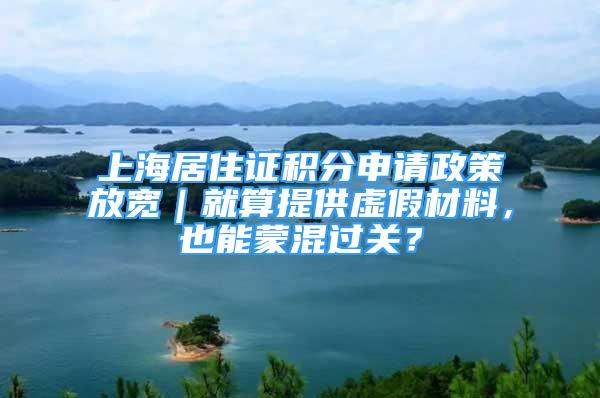 上海居住证积分申请政策放宽｜就算提供虚假材料，也能蒙混过关？